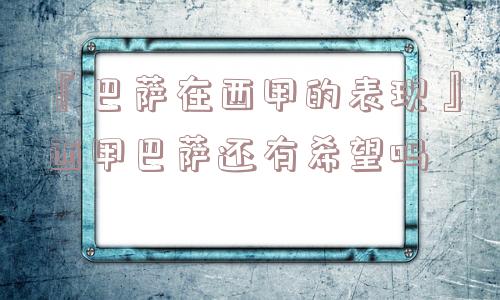 『巴萨在西甲的表现』西甲巴萨还有希望吗